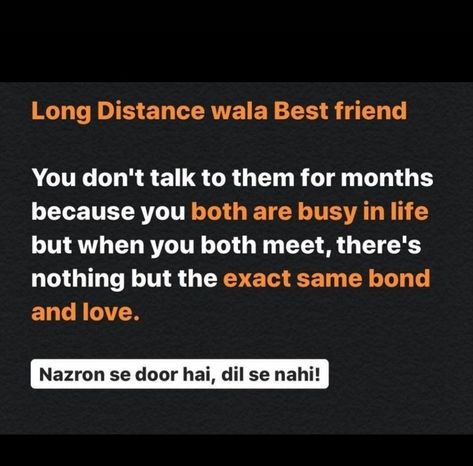 Long Distance wala Best friend

You don't talk to them for months because you both are busy in life but when you both meet, there's nothing but the exact same bond and love.

Nazron se door hai, dil se nahi!